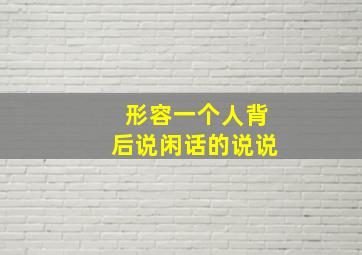 形容一个人背后说闲话的说说